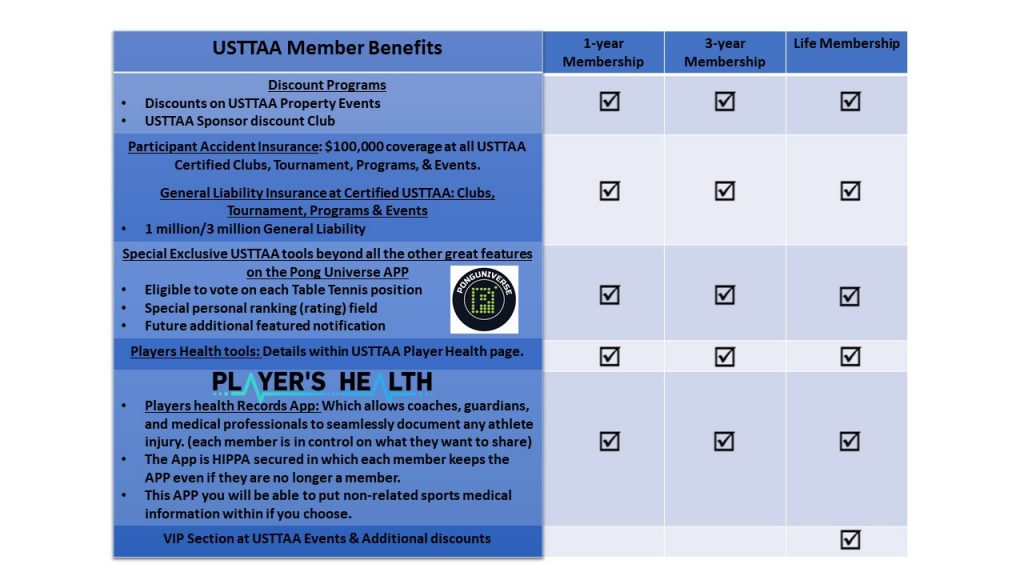 | USTTAA Member Benefits | 1-year Membership | 3-year Membership | Life Membership |
|---|---|---|---|
| Discount Programs<br>• Discounts on USTTAA Property Events<br>• USTTAA Sponsor discount Club | ☑ | ☑ | ☑ |
| Participant Accident Insurance: $100,000 coverage at all USTTAA Certified Clubs, Tournament, Programs, & Events.<br>General Liability Insurance at Certified USTTAA: Clubs, Tournament, Programs & Events<br>• 1 million/3 million General Liability | ☑ | ☑ | ☑ |
| Special Exclusive USTTAA tools beyond all the other great features on the Pong Universe APP<br>• Eligible to vote on each Table Tennis position<br>• Special personal ranking (rating) field<br>• Future additional featured notification<br>PONGUNIVERSE | ☑ | ☑ | ☑ |
| Players Health tools: Details within USTTAA Player Health page. | ☑ | ☑ | ☑ |
| PLAYER'S HEALTH<br>• Players health Records App: Which allows coaches, guardians, and medical professionals to seamlessly document any athlete injury. (each member is in control on what they want to share)<br>• The App is HIPPA secured in which each member keeps the APP even if they are no longer a member.<br>• This APP you will be able to put non-related sports medical information within if you choose. | ☑ | ☑ | ☑ |
| VIP Section at USTTAA Events & Additional discounts | | | ☑ |